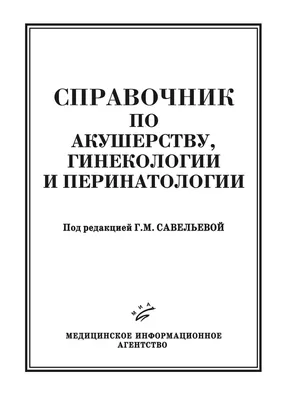 СПРАВОЧНИК
ПО
АКУШЕРСТВУ,
ГИНЕКОЛОГИИ
И ПЕРИНАТОЛОГИИ

Под редакцией Г.М. САВЕЛЬЕВОЙ

МИА

МЕДИЦИНСКОЕ ИНФОРМАЦИОННОЕ
АГЕНТСТВО